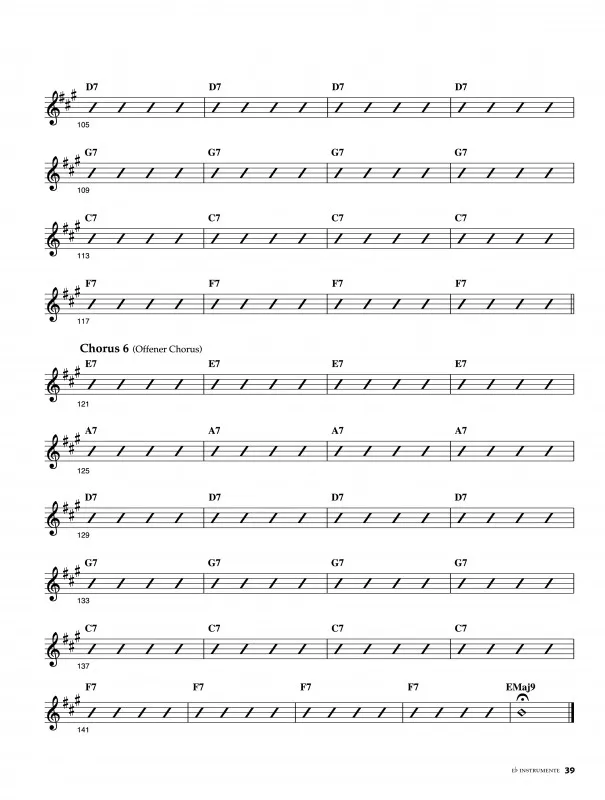 D7 D7 D7 D7
105

G7 G7 G7 G7
109

C7 C7 C7 C7
113

F7 F7 F7 F7
117

Chorus 6 (Offener Chorus)

E7 E7 E7 E7
121

A7 A7 A7 A7
125

D7 D7 D7 D7
129

G7 G7 G7 G7
133

C7 C7 C7 C7
137

F7 F7 F7 F7 EMaj9
141

E♭ INSTRUMENTE 39